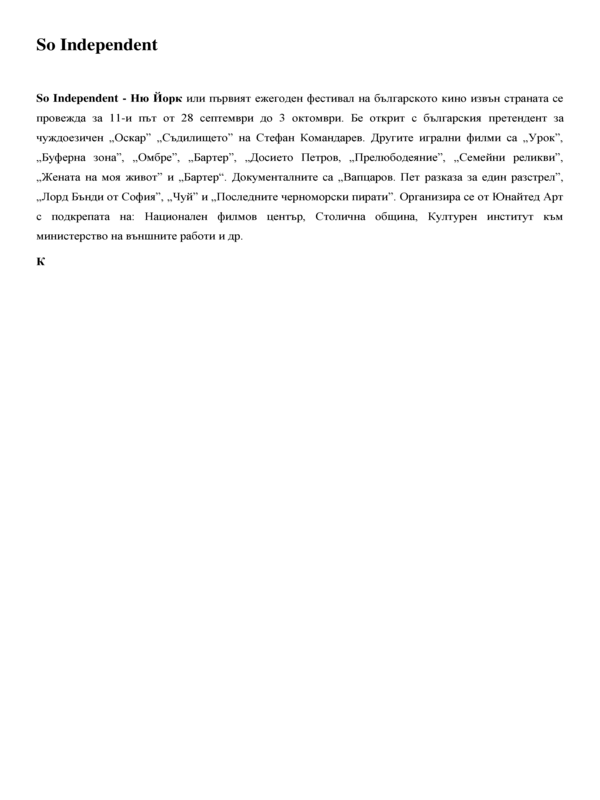 So Independent

So Independent - Ню Йорк или първият ежегоден фестивал на българското кино извън страната се провежда за 11-и път от 28 септември до 3 октомври. Бе открит с българския претендент за чуждоезичен „Оскар" „Съдилището" на Стефан Командарев. Другите игрални филми са „Урок", „Буферна зона", „Омбре", „Бартер", „Досието Петров, „Прелюбодеяние", „Семейни реликви", „Жената на моя живот" и „Бартер". Документалните са „Вапцаров. Пет разказа за един разстрел", „Лорд Бънди от София", „Чуй" и „Последните черноморски пирати". Организира се от Юнайтед Арт с подкрепата на: Национален филмов център, Столична община, Културен институт към министерство на външните работи и др.

К